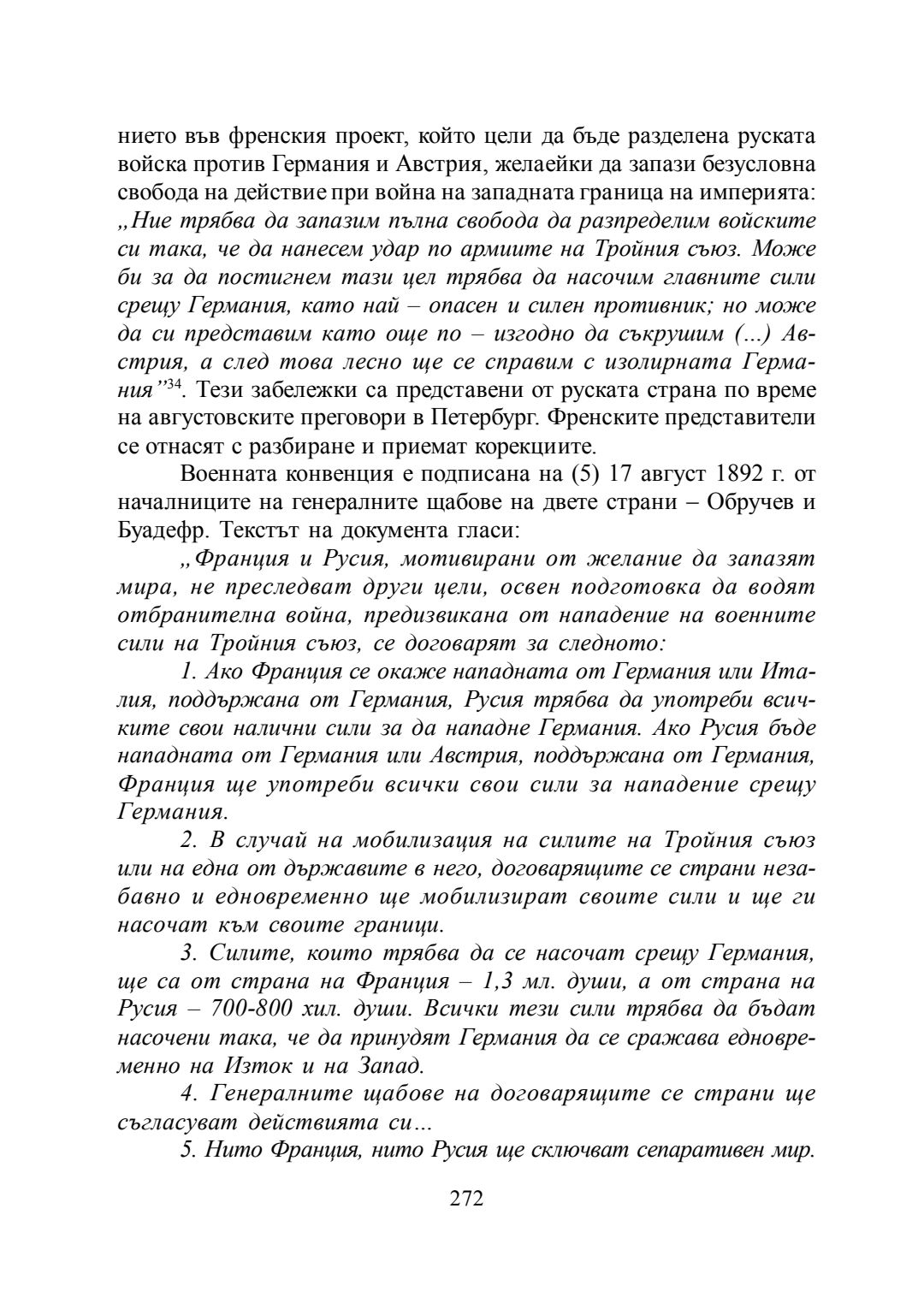 нието във френския проект, който цели да бъде разделена руската войска против Германия и Австрия, желаейки да запази безусловна свобода на действие при война на западната граница на империята: „Ние трябва да запазим пълна свобода да разпределим войските си така, че да нанесем удар по армиите на Тройния съюз. Може би за да постигнем тази цел трябва да насочим главните сили срещу Германия, като най – опасен и силен противник; но може да си представим като още по – изгодно да съкрушим (...) Австрия, а след това лесно ще се справим с изолирната Германия”$^{34}$. Тези забележки са представени от руската страна по време на августовските преговори в Петербург. Френските представители се отнасят с разбиране и приемат корекциите.

Военната конвенция е подписана на (5) 17 август 1892 г. от началниците на генералните щабове на двете страни – Обручев и Буадефр. Текстът на документа гласи:

„Франция и Русия, мотивирани от желание да запазят мира, не преследват други цели, освен подготовка да водят отбранителна война, предизвикана от нападение на военните сили на Тройния съюз, се договарят за следното:

1. Ако Франция се окаже нападната от Германия или Италия, поддържана от Германия, Русия трябва да употреби всичките свои налични сили за да нападне Германия. Ако Русия бъде нападната от Германия или Австрия, поддържана от Германия, Франция ще употреби всички свои сили за нападение срещу Германия.

2. В случай на мобилизация на силите на Тройния съюз или на една от държавите в него, договарящите се страни незабавно и едновременно ще мобилизират своите сили и ще ги насочат към своите граници.

3. Силите, които трябва да се насочат срещу Германия, ще са от страна на Франция – 1,3 мл. души, а от страна на Русия – 700-800 хил. души. Всички тези сили трябва да бъдат насочени така, че да принудят Германия да се сражава едновременно на Изток и на Запад.

4. Генералните щабове на договарящите се страни ще съгласуват действията си...

5. Нито Франция, нито Русия ще сключват сепаративен мир.

272